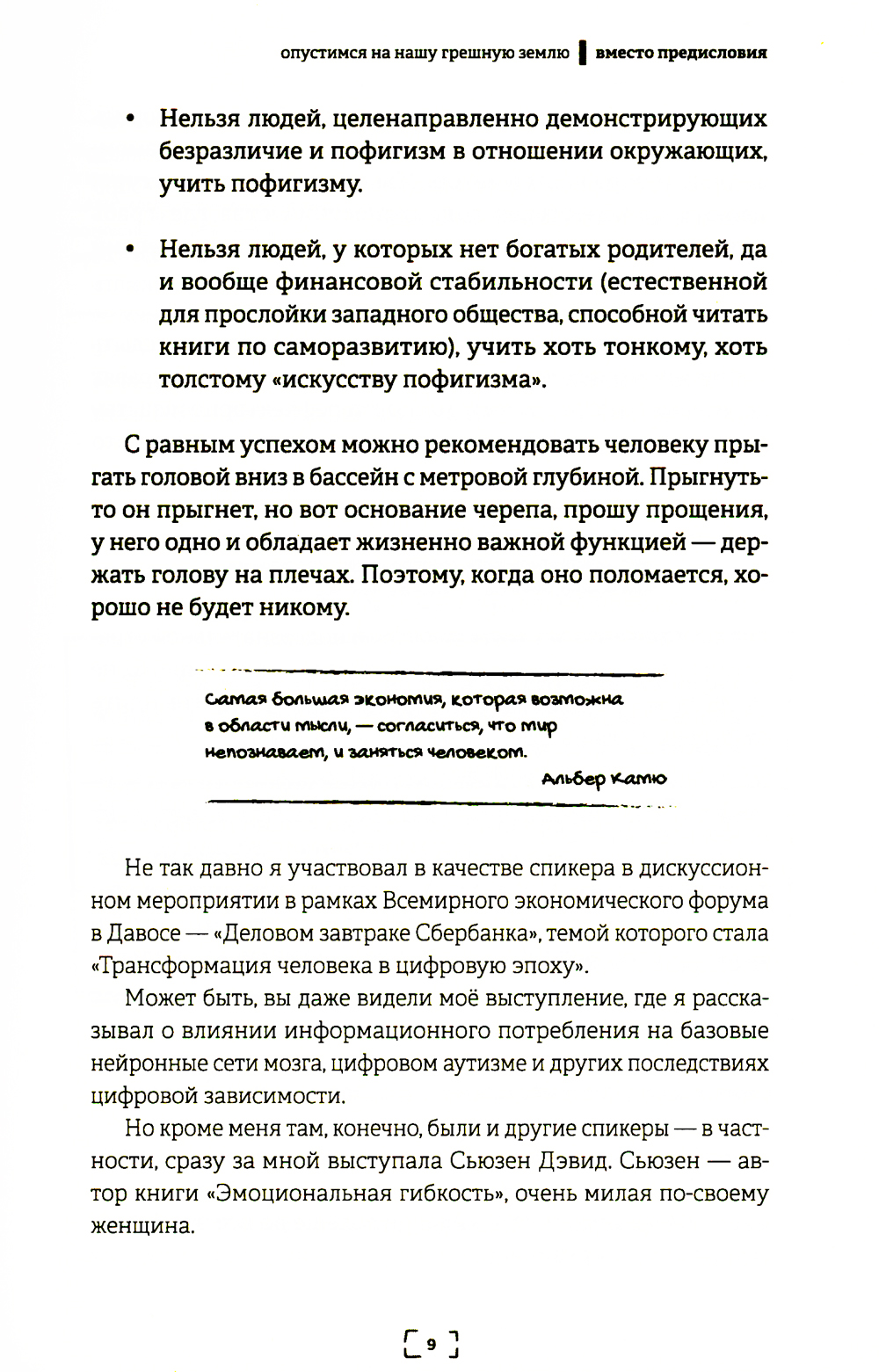 опустимся на нашу грешную землю | вместо предисловия

• Нельзя людей, целенаправленно демонстрирующих безразличие и пофигизм в отношении окружающих, учить пофигизму.

• Нельзя людей, у которых нет богатых родителей, да и вообще финансовой стабильности (естественной для прослойки западного общества, способной читать книги по саморазвитию), учить хоть тонкому, хоть толстому «искусству пофигизма».

С равным успехом можно рекомендовать человеку прыгать головой вниз в бассейн с метровой глубиной. Прыгнуть-то он прыгнет, но вот основание черепа, прошу прощения, у него одно и обладает жизненно важной функцией — держать голову на плечах. Поэтому, когда оно поломается, хорошо не будет никому.

Самая большая экономия, которая возможна в области мысли, — согласиться, что мир непознаваем, и заняться человеком.

Альбер Камю

Не так давно я участвовал в качестве спикера в дискуссионном мероприятии в рамках Всемирного экономического форума в Давосе — «Деловом завтраке Сбербанка», темой которого стала «Трансформация человека в цифровую эпоху».

Может быть, вы даже видели моё выступление, где я рассказывал о влиянии информационного потребления на базовые нейронные сети мозга, цифровом аутизме и других последствиях цифровой зависимости.

Но кроме меня там, конечно, были и другие спикеры — в частности, сразу за мной выступала Сьюзен Дэвид. Сьюзен — автор книги «Эмоциональная гибкость», очень милая по-своему женщина.

9